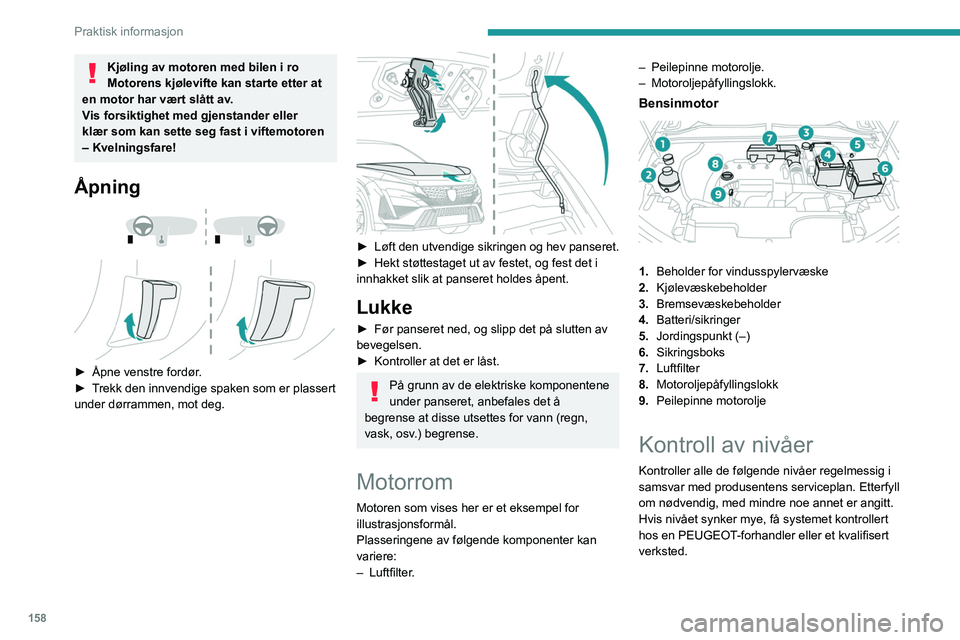 Praktisk informasjon

Kjøling av motoren med bilen i ro
Motorens kjølevifte kan starte etter at en motor har vært slått av.
Vis forsiktighet med gjenstander eller klær som kan sette seg fast i viftemotoren – Kvelningsfare!

Åpning

► Åpne venstre fordør.
► Trekk den innvendige spaken som er plassert under dørrammen, mot deg.

► Løft den utvendige sikringen og hev panseret.
► Hekt støttestaget ut av festet, og fest det i innhakket slik at panseret holdes åpent.

Lukke

► Før panseret ned, og slipp det på slutten av bevegelsen.
► Kontroller at det er låst.

På grunn av de elektriske komponentene under panseret, anbefales det å begrense at disse utsettes for vann (regn, vask, osv.) begrense.

Motorrom

Motoren som vises her er et eksempel for illustrasjonsformål.
Plasseringene av følgende komponenter kan variere:
– Luftfilter.
– Peilepinne motorolje.
– Motoroljepåfyllingslokk.

Bensinmotor

1 2 3 4 5 6 7 8 9

1. Beholder for vindusspylervæske
2. Kjølevæskebeholder
3. Bremsevæskebeholder
4. Batteri/sikringer
5. Jordingspunkt (–)
6. Sikringsboks
7. Luftfilter
8. Motoroljepåfyllingslokk
9. Peilepinne motorolje

Kontroll av nivåer

Kontroller alle de følgende nivåer regelmessig i samsvar med produsentens serviceplan. Etterfyll om nødvendig, med mindre noe annet er angitt. Hvis nivået synker mye, få systemet kontrollert hos en PEUGEOT-forhandler eller et kvalifisert verksted.

158

carmanualsonline.info